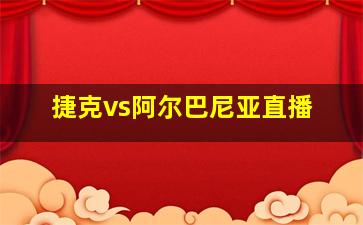 捷克vs阿尔巴尼亚直播